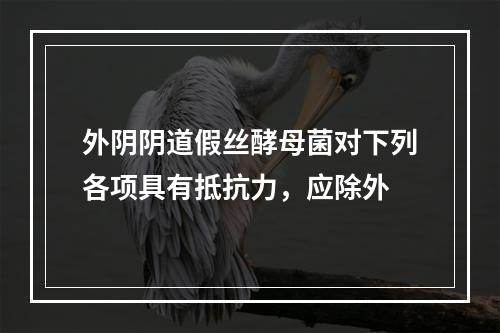 外阴阴道假丝酵母菌对下列各项具有抵抗力，应除外